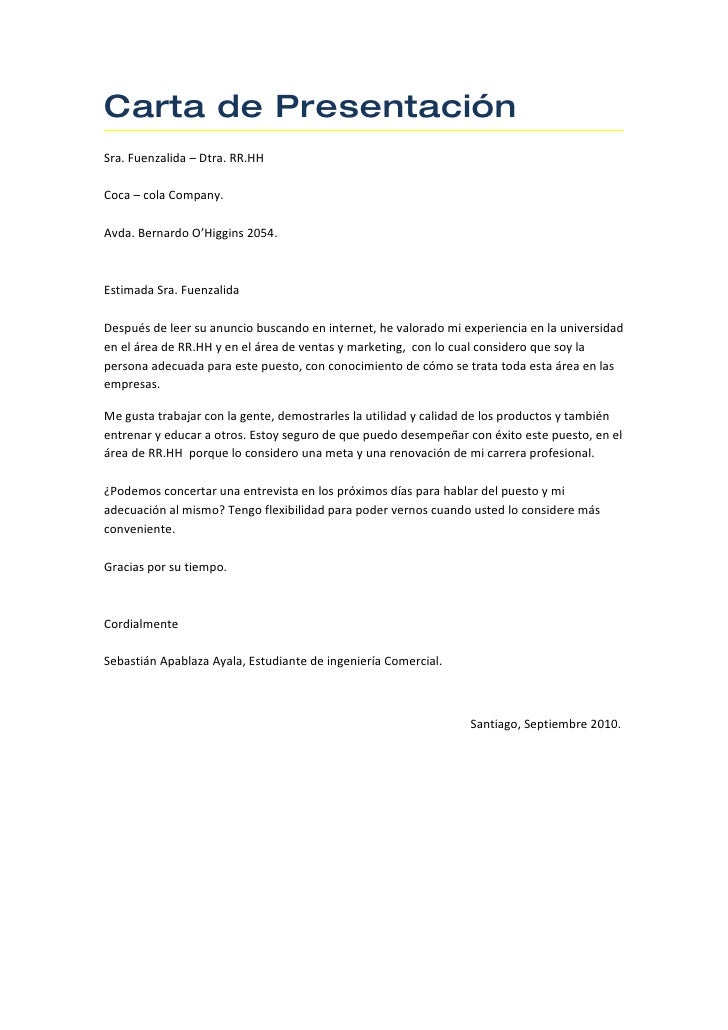 Carta de Presentación

Sra. Fuenzalida – Dtra. RR.HH

Coca – cola Company.

Avda. Bernardo O'Higgins 2054.

Estimada Sra. Fuenzalida

Después de leer su anuncio buscando en internet, he valorado mi experiencia en la universidad en el área de RR.HH y en el área de ventas y marketing, con lo cual considero que soy la persona adecuada para este puesto, con conocimiento de cómo se trata toda esta área en las empresas.

Me gusta trabajar con la gente, demostrarles la utilidad y calidad de los productos y también entrenar y educar a otros. Estoy seguro de que puedo desempeñar con éxito este puesto, en el área de RR.HH porque lo considero una meta y una renovación de mi carrera profesional.

¿Podemos concertar una entrevista en los próximos días para hablar del puesto y mi adecuación al mismo? Tengo flexibilidad para poder vernos cuando usted lo considere más conveniente.

Gracias por su tiempo.

Cordialmente

Sebastián Apablaza Ayala, Estudiante de ingeniería Comercial.

Santiago, Septiembre 2010.